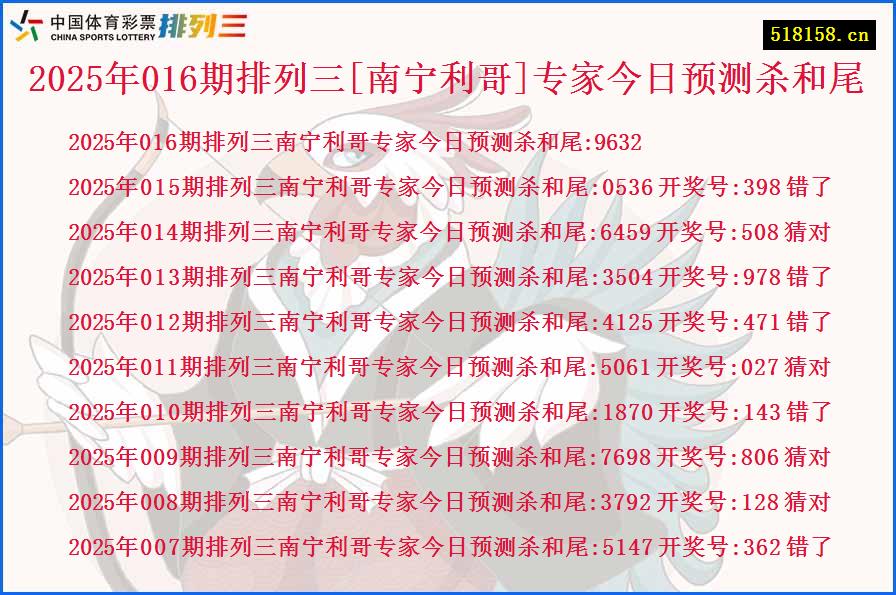 中国体育彩票 CHINA SPORTS LOTTERY 排列三

518158.cn

2025年016期排列三[南宁利哥]专家今日预测杀和尾

2025年016期排列三南宁利哥专家今日预测杀和尾:9632

2025年015期排列三南宁利哥专家今日预测杀和尾:0536 开奖号:398 错了

2025年014期排列三南宁利哥专家今日预测杀和尾:6459 开奖号:508 猜对

2025年013期排列三南宁利哥专家今日预测杀和尾:3504 开奖号:978 错了

2025年012期排列三南宁利哥专家今日预测杀和尾:4125 开奖号:471 错了

2025年011期排列三南宁利哥专家今日预测杀和尾:5061 开奖号:027 猜对

2025年010期排列三南宁利哥专家今日预测杀和尾:1870 开奖号:143 错了

2025年009期排列三南宁利哥专家今日预测杀和尾:7698 开奖号:806 猜对

2025年008期排列三南宁利哥专家今日预测杀和尾:3792 开奖号:128 猜对

2025年007期排列三南宁利哥专家今日预测杀和尾:5147 开奖号:362 错了